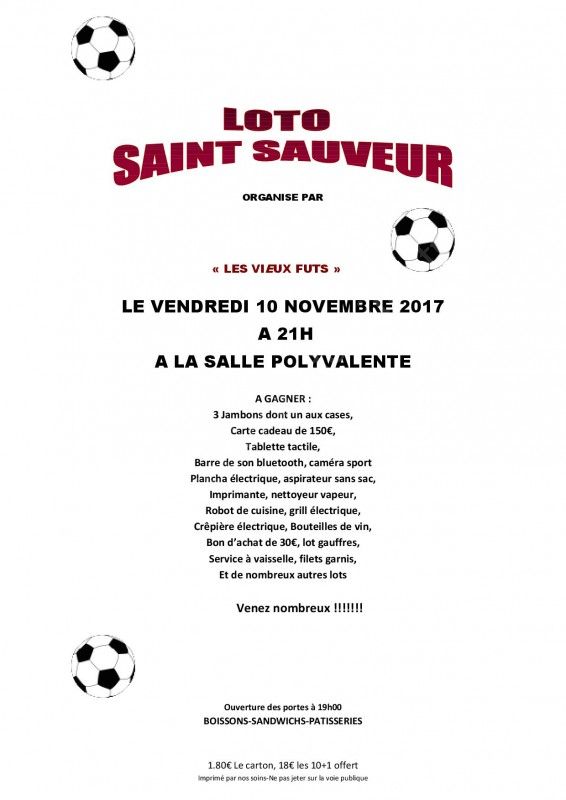 LOTO
SAINT SAUVEUR

ORGANISE PAR

« LES VIEUX FUTS »

LE VENDREDI 10 NOVEMBRE 2017
A 21H
A LA SALLE POLYVALENTE

A GAGNER :
3 Jambons dont un aux cases,
Carte cadeau de 150€,
Tablette tactile,
Barre de son bluetooth, caméra sport
Plancha électrique, aspirateur sans sac,
Imprimante, nettoyeur vapeur,
Robot de cuisine, grill électrique,
Crêpière électrique, Bouteilles de vin,
Bon d'achat de 30€, lot gauffres,
Service à vaisselle, filets garnis,
Et de nombreux autres lots

Venez nombreux !!!!!!!

Ouverture des portes à 19h00
BOISSONS-SANDWICHS-PATISSERIES

1.80€ Le carton, 18€ les 10+1 offert
Imprimé par nos soins-Ne pas jeter sur la voie publique